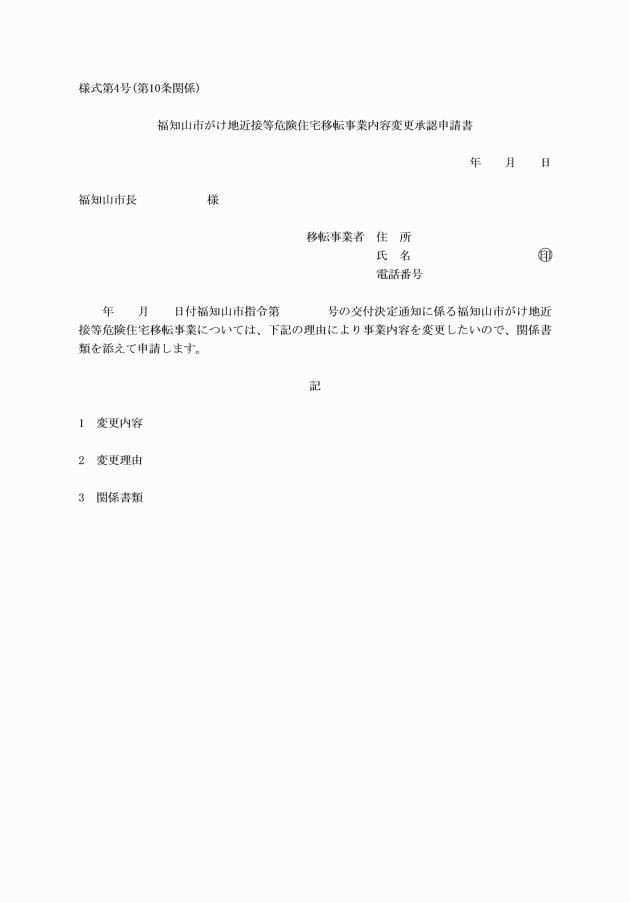 様式第4号(第10条関係)

福知山市がけ地近接等危険住宅移転事業内容変更承認申請書

年　月　日

福知山市長　　　　様

移転事業者　住　所
氏　名　　　　　　㊞
電話番号

年　月　日付福知山市指令第　　　号の交付決定通知に係る福知山市がけ地近接等危険住宅移転事業については、下記の理由により事業内容を変更したいので、関係書類を添えて申請します。

記

1　変更内容

2　変更理由

3　関係書類